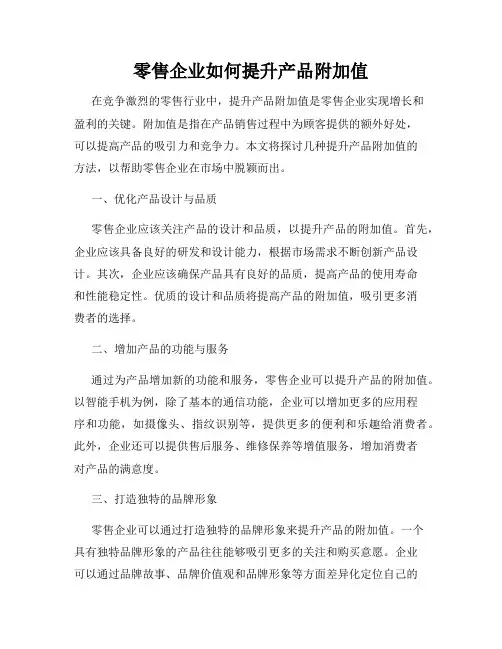 零售企业如何提升产品附加值

在竞争激烈的零售行业中，提升产品附加值是零售企业实现增长和盈利的关键。附加值是指在产品销售过程中为顾客提供的额外好处，可以提高产品的吸引力和竞争力。本文将探讨几种提升产品附加值的方法，以帮助零售企业在市场中脱颖而出。

一、优化产品设计与品质

零售企业应该关注产品的设计和品质，以提升产品的附加值。首先，企业应该具备良好的研发和设计能力，根据市场需求不断创新产品设计。其次，企业应该确保产品具有良好的品质，提高产品的使用寿命和性能稳定性。优质的设计和品质将提高产品的附加值，吸引更多消费者的选择。

二、增加产品的功能与服务

通过为产品增加新的功能和服务，零售企业可以提升产品的附加值。以智能手机为例，除了基本的通信功能，企业可以增加更多的应用程序和功能，如摄像头、指纹识别等，提供更多的便利和乐趣给消费者。此外，企业还可以提供售后服务、维修保养等增值服务，增加消费者对产品的满意度。

三、打造独特的品牌形象

零售企业可以通过打造独特的品牌形象来提升产品的附加值。一个具有独特品牌形象的产品往往能够吸引更多的关注和购买意愿。企业可以通过品牌故事、品牌价值观和品牌形象等方面差异化定位自己的